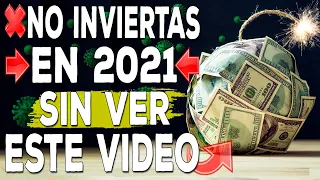 NO INVIERTAS
EN 2021
SIN VER
ESTE VIDEO